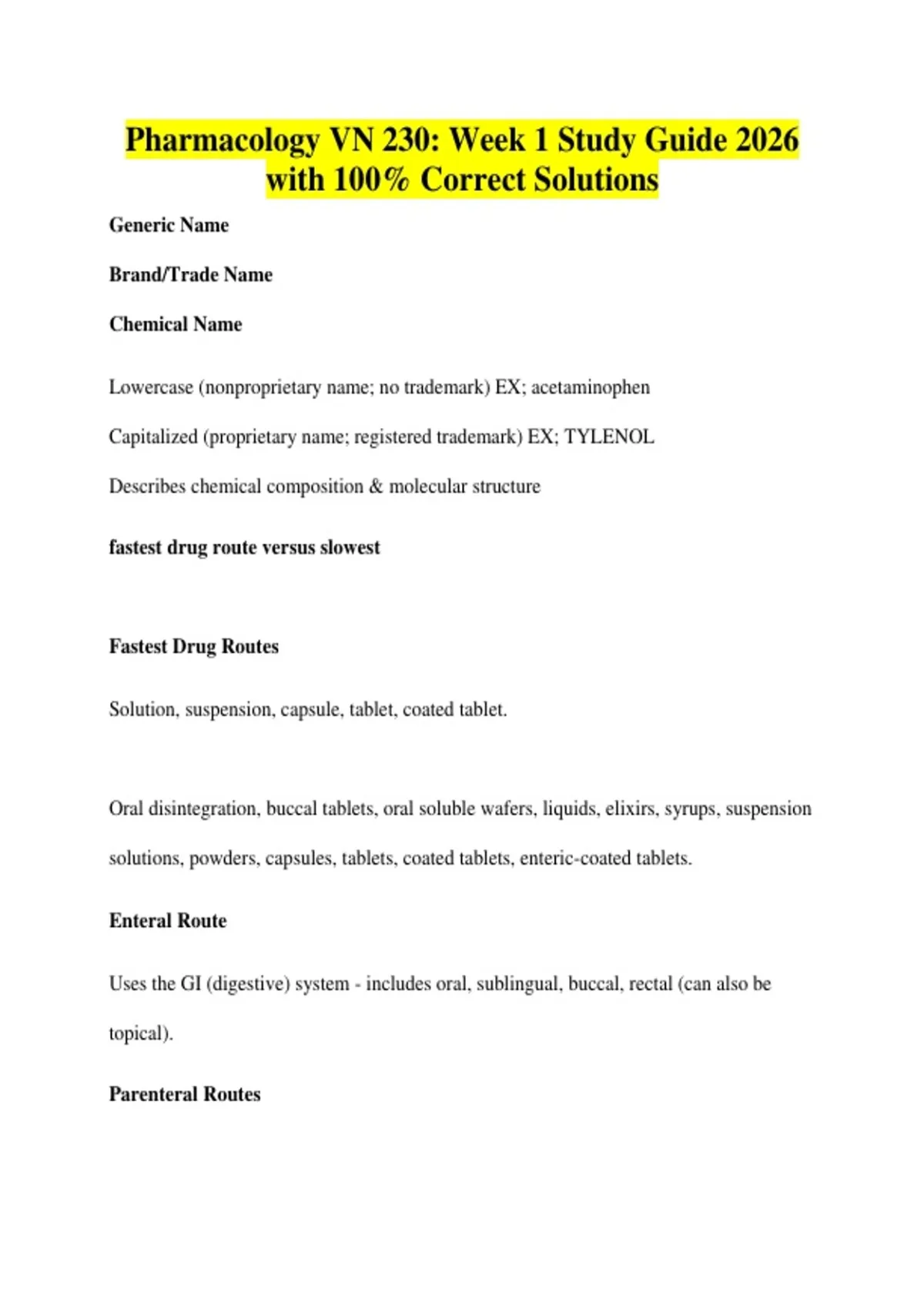 Pharmacology VN 230: Week 1 Study Guide 2026 with 100% Correct Solutions

Generic Name

Brand/Trade Name

Chemical Name

Lowercase (nonproprietary name; no trademark) EX; acetaminophen

Capitalized (proprietary name; registered trademark) EX; TYLENOL

Describes chemical composition & molecular structure

fastest drug route versus slowest

Fastest Drug Routes

Solution, suspension, capsule, tablet, coated tablet.

Oral disintegration, buccal tablets, oral soluble wafers, liquids, elixirs, syrups, suspension solutions, powders, capsules, tablets, coated tablets, enteric-coated tablets.

Enteral Route

Uses the GI (digestive) system - includes oral, sublingual, buccal, rectal (can also be topical).

Parenteral Routes